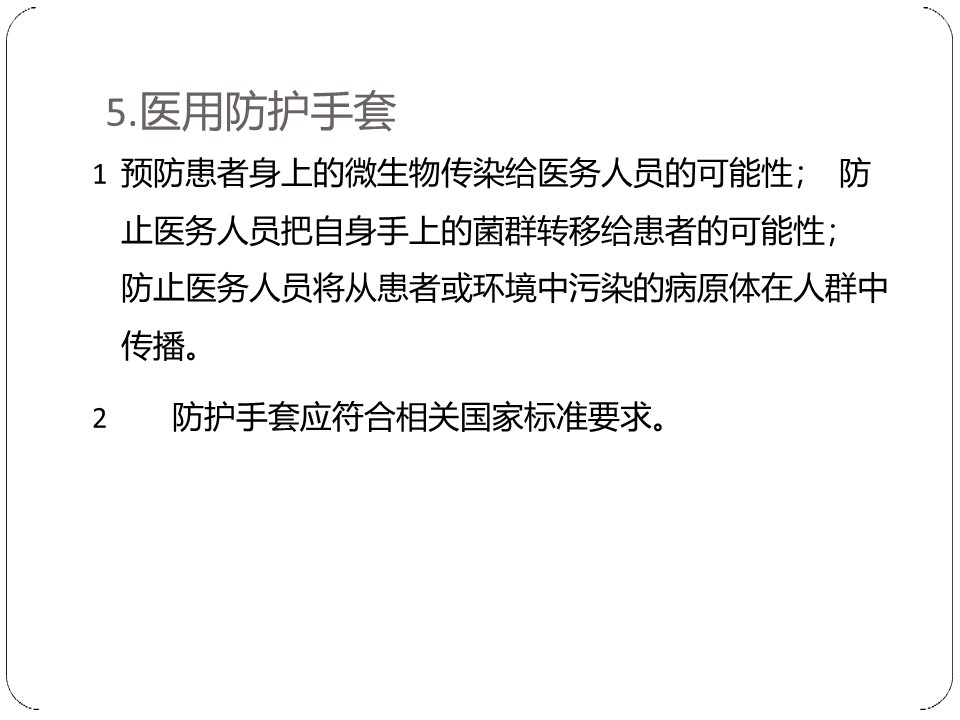 5.医用防护手套

1 预防患者身上的微生物传染给医务人员的可能性； 防止医务人员把自身手上的菌群转移给患者的可能性；防止医务人员将从患者或环境中污染的病原体在人群中传播。

2 防护手套应符合相关国家标准要求。